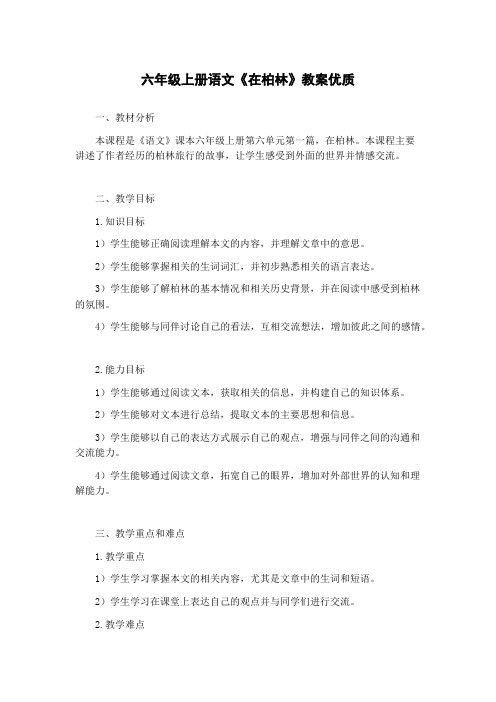 六年级上册语文《在柏林》教案优质

一、教材分析

本课程是《语文》课本六年级上册第六单元第一篇，在柏林。本课程主要讲述了作者经历的柏林旅行的故事，让学生感受到外面的世界并情感交流。

二、教学目标

1. 知识目标

1）学生能够正确阅读理解本文的内容，并理解文章中的意思。

2）学生能够掌握相关的生词词汇，并初步熟悉相关的语言表达。

3）学生能够了解柏林的基本情况和相关历史背景，并在阅读中感受到柏林的氛围。

4）学生能够与同伴讨论自己的看法，互相交流想法，增加彼此之间的感情。

2. 能力目标

1）学生能够通过阅读文本，获取相关的信息，并构建自己的知识体系。

2）学生能够对文本进行总结，提取文本的主要思想和信息。

3）学生能够以自己的表达方式展示自己的观点，增强与同伴之间的沟通和交流能力。

4）学生能够通过阅读文章，拓宽自己的眼界，增加对外部世界的认知和理解能力。

三、教学重点和难点

1. 教学重点

1）学生学习掌握本文的相关内容，尤其是文章中的生词和短语。

2）学生学习在课堂上表达自己的观点并与同学们进行交流。

2. 教学难点